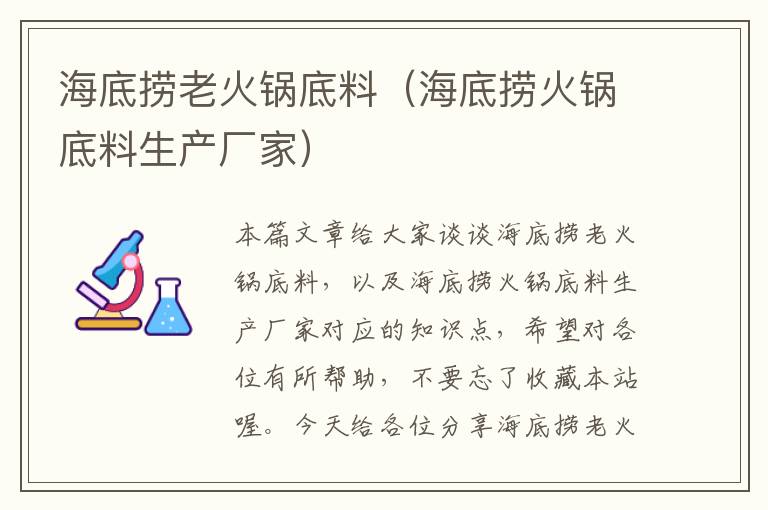 海底捞老火锅底料（海底捞火锅底料生产厂家）

本篇文章给大家谈谈海底捞老火锅底料，以及海底捞火锅底料生产厂家对应的知识点，希望对各位有所帮助，不要忘了收藏本站喔。今天给各位分享海底捞老火